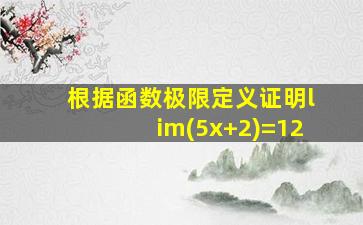 根据函数极限定义证明lim(5x+2)=12